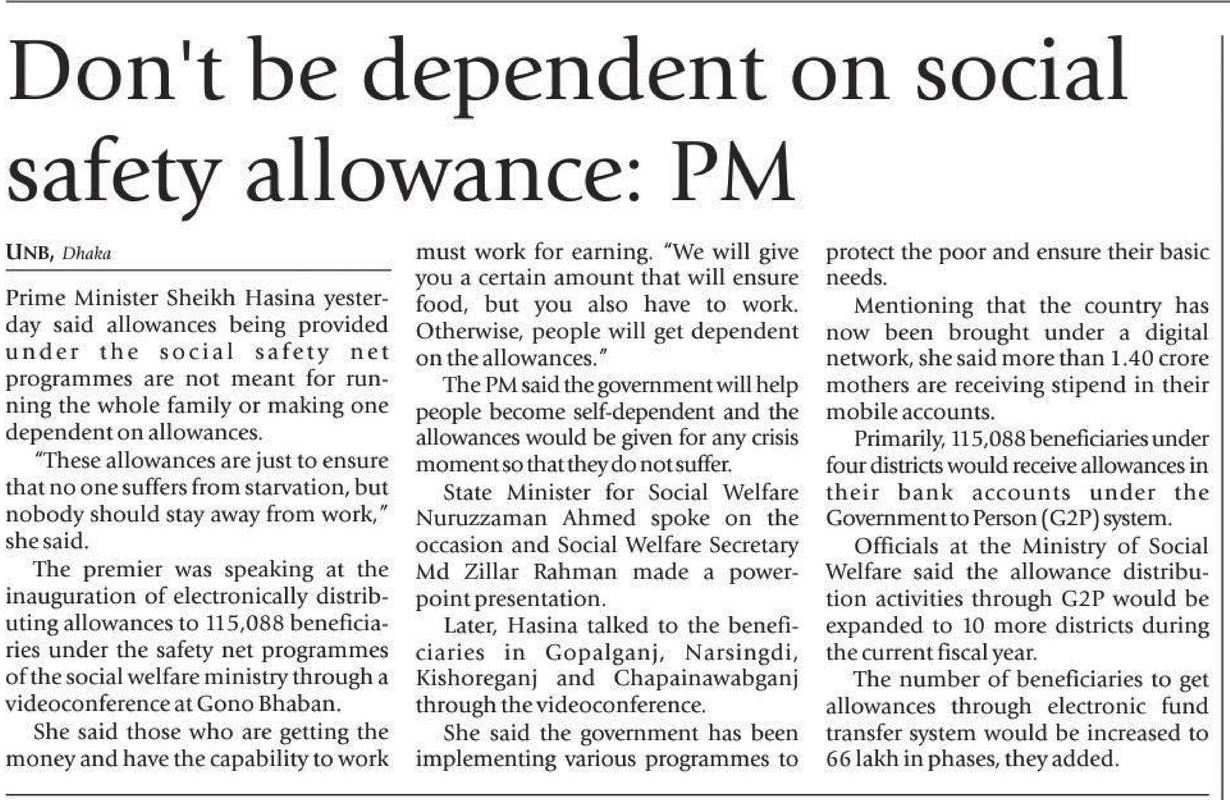 Don't be dependent on social safety allowance: PM

UNB, Dhaka

Prime Minister Sheikh Hasina yesterday said allowances being provided under the social safety net programmes are not meant for running the whole family or making one dependent on allowances.

"These allowances are just to ensure that no one suffers from starvation, but nobody should stay away from work," she said.

The premier was speaking at the inauguration of electronically distributing allowances to 115,088 beneficiaries under the safety net programmes of the social welfare ministry through a videoconference at Gono Bhaban.

She said those who are getting the money and have the capability to work must work for earning. "We will give you a certain amount that will ensure food, but you also have to work. Otherwise, people will get dependent on the allowances."

The PM said the government will help people become self-dependent and the allowances would be given for any crisis moment so that they do not suffer.

State Minister for Social Welfare Nuruzzaman Ahmed spoke on the occasion and Social Welfare Secretary Md Zillar Rahman made a powerpoint presentation.

Later, Hasina talked to the beneficiaries in Gopalganj, Narsingdi, Kishoreganj and Chapainawabganj through the videoconference.

She said the government has been implementing various programmes to protect the poor and ensure their basic needs.

Mentioning that the country has now been brought under a digital network, she said more than 1.40 crore mothers are receiving stipend in their mobile accounts.

Primarily, 115,088 beneficiaries under four districts would receive allowances in their bank accounts under the Government to Person (G2P) system.

Officials at the Ministry of Social Welfare said the allowance distribution activities through G2P would be expanded to 10 more districts during the current fiscal year.

The number of beneficiaries to get allowances through electronic fund transfer system would be increased to 66 lakh in phases, they added.